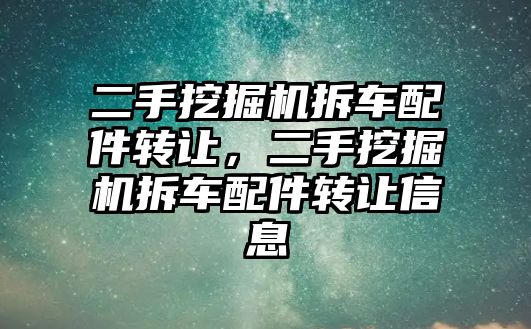 二手挖掘机拆车配件转让，二手挖掘机拆车配件转让信息